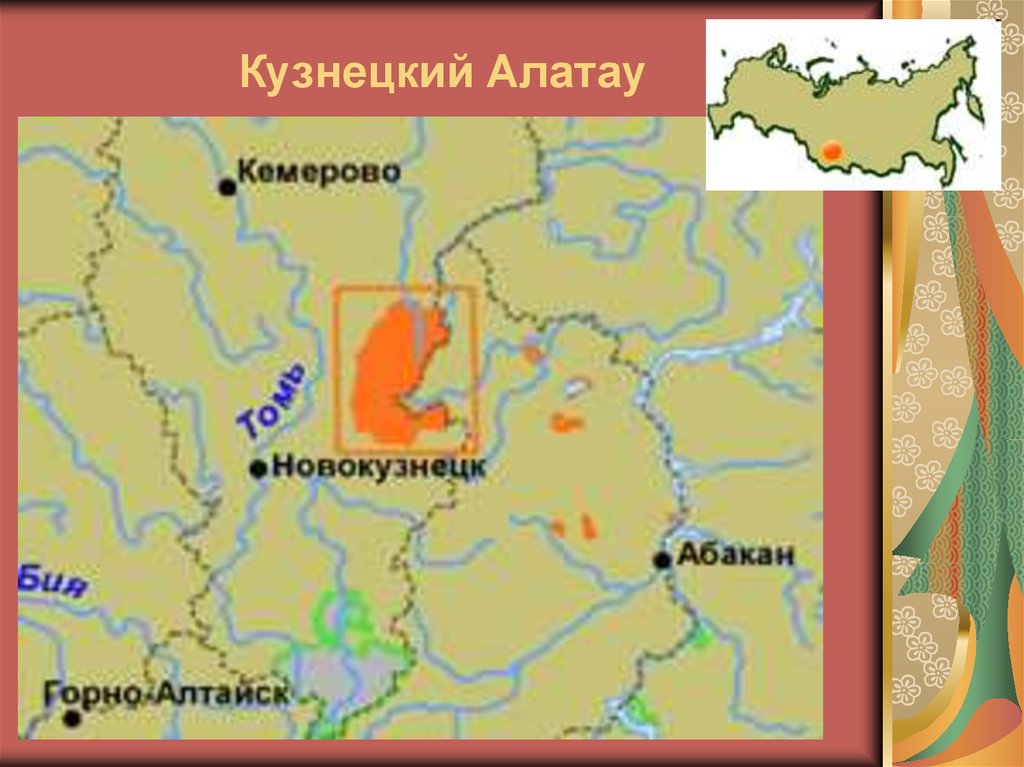 Кузнецкий Алатау

Кемерово

Томь

Новокузнецк

Абакан

Бия

Горно-Алтайск